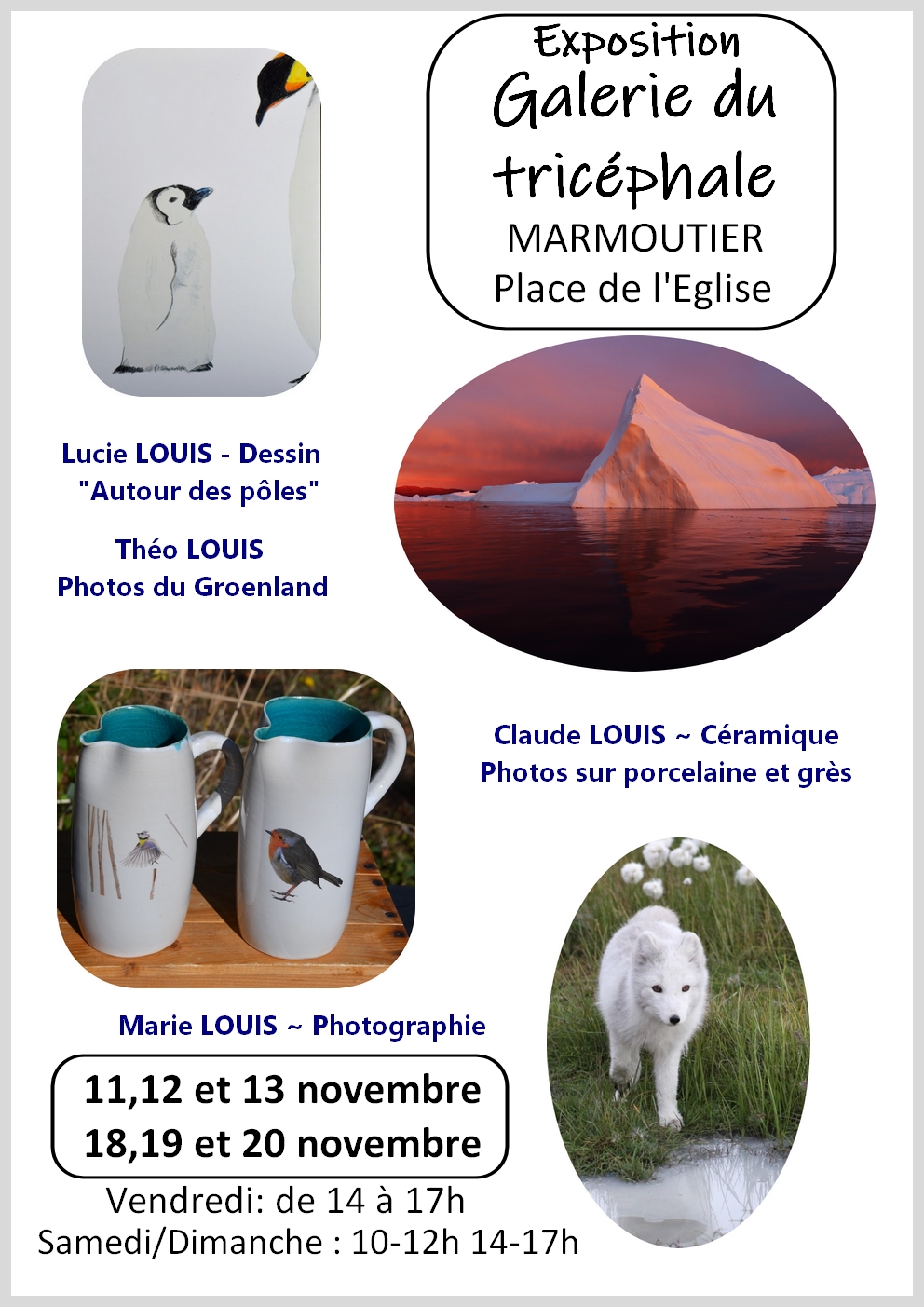 Exposition
Galerie du tricéphale
MARMOUTIER
Place de l'Eglise

Lucie LOUIS - Dessin
"Autour des pôles"

Théo LOUIS
Photos du Groenland

Claude LOUIS ~ Céramique
Photos sur porcelaine et grès

Marie LOUIS ~ Photographie

11,12 et 13 novembre
18,19 et 20 novembre

Vendredi: de 14 à 17h
Samedi/Dimanche : 10-12h 14-17h